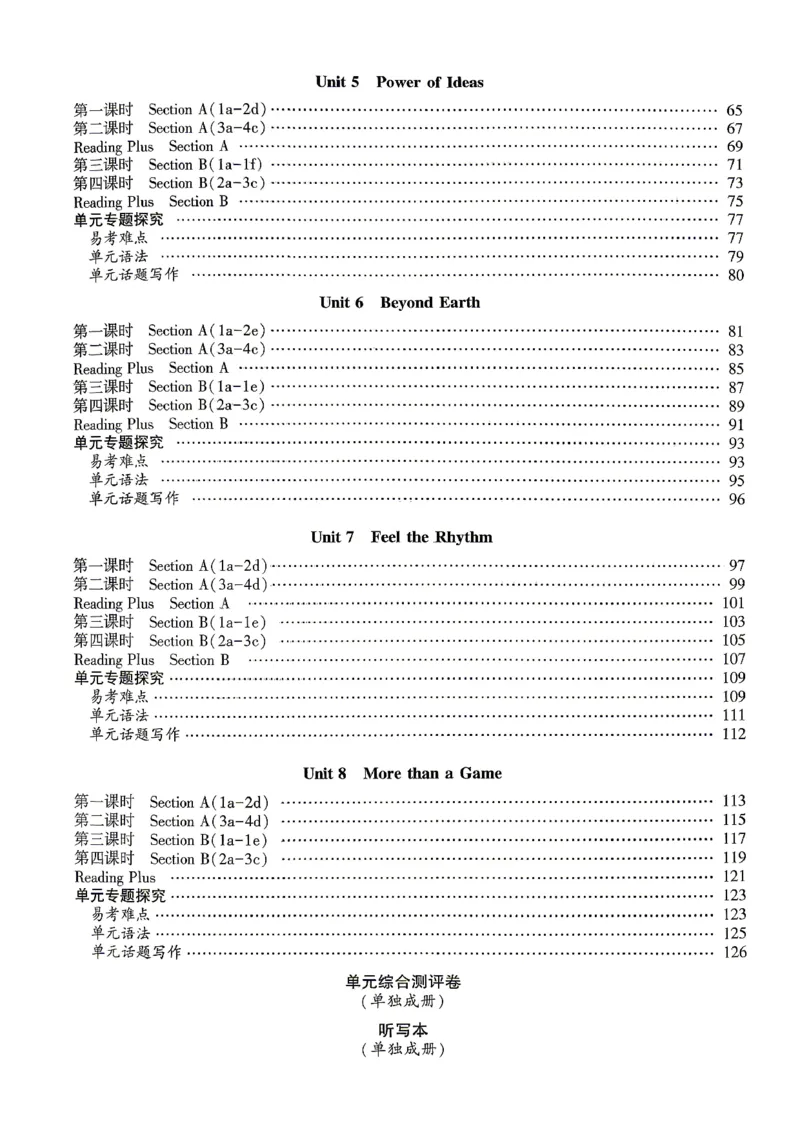 Unit 5 Power of Ideas

第一课时 Section A(1a-2d) 65
第二课时 Section A(3a-4c) 67
Reading Plus Section A 69
第三课时 Section B(1a-1f) 71
第四课时 Section B(2a-3c) 73
Reading Plus Section B 75
单元专题探究 77
易考难点 77
单元语法 79
单元话题写作 80

Unit 6 Beyond Earth

第一课时 Section A(1a-2e) 81
第二课时 Section A(3a-4c) 83
Reading Plus Section A 85
第三课时 Section B(1a-1e) 87
第四课时 Section B(2a-3c) 89
Reading Plus Section B 91
单元专题探究 93
易考难点 93
单元语法 95
单元话题写作 96

Unit 7 Feel the Rhythm

第一课时 Section A(1a-2d) 97
第二课时 Section A(3a-4d) 99
Reading Plus Section A 101
第三课时 Section B(1a-1e) 103
第四课时 Section B(2a-3c) 105
Reading Plus Section B 107
单元专题探究 109
易考难点 109
单元语法 111
单元话题写作 112

Unit 8 More than a Game

第一课时 Section A(1a-2d) 113
第二课时 Section A(3a-4d) 115
第三课时 Section B(1a-1e) 117
第四课时 Section B(2a-3c) 119
Reading Plus 121
单元专题探究 123
易考难点 123
单元语法 125
单元话题写作 126

单元综合测评卷
(单独成册)

听写本
(单独成册)